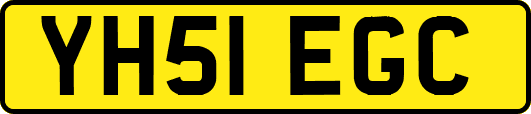 YH51 EGC